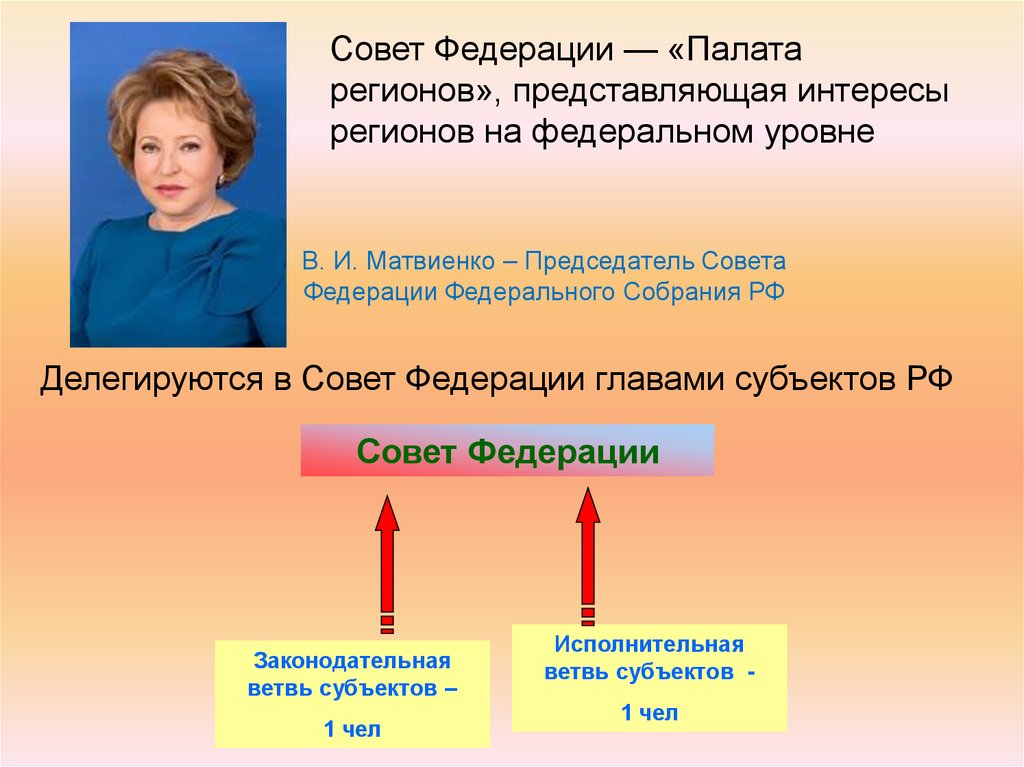 Совет Федерации — «Палата регионов», представляющая интересы регионов на федеральном уровне

В. И. Матвиенко – Председатель Совета Федерации Федерального Собрания РФ

Делегируются в Совет Федерации главами субъектов РФ

Совет Федерации

Законодательная ветвь субъектов –

1 чел

Исполнительная ветвь субъектов -

1 чел